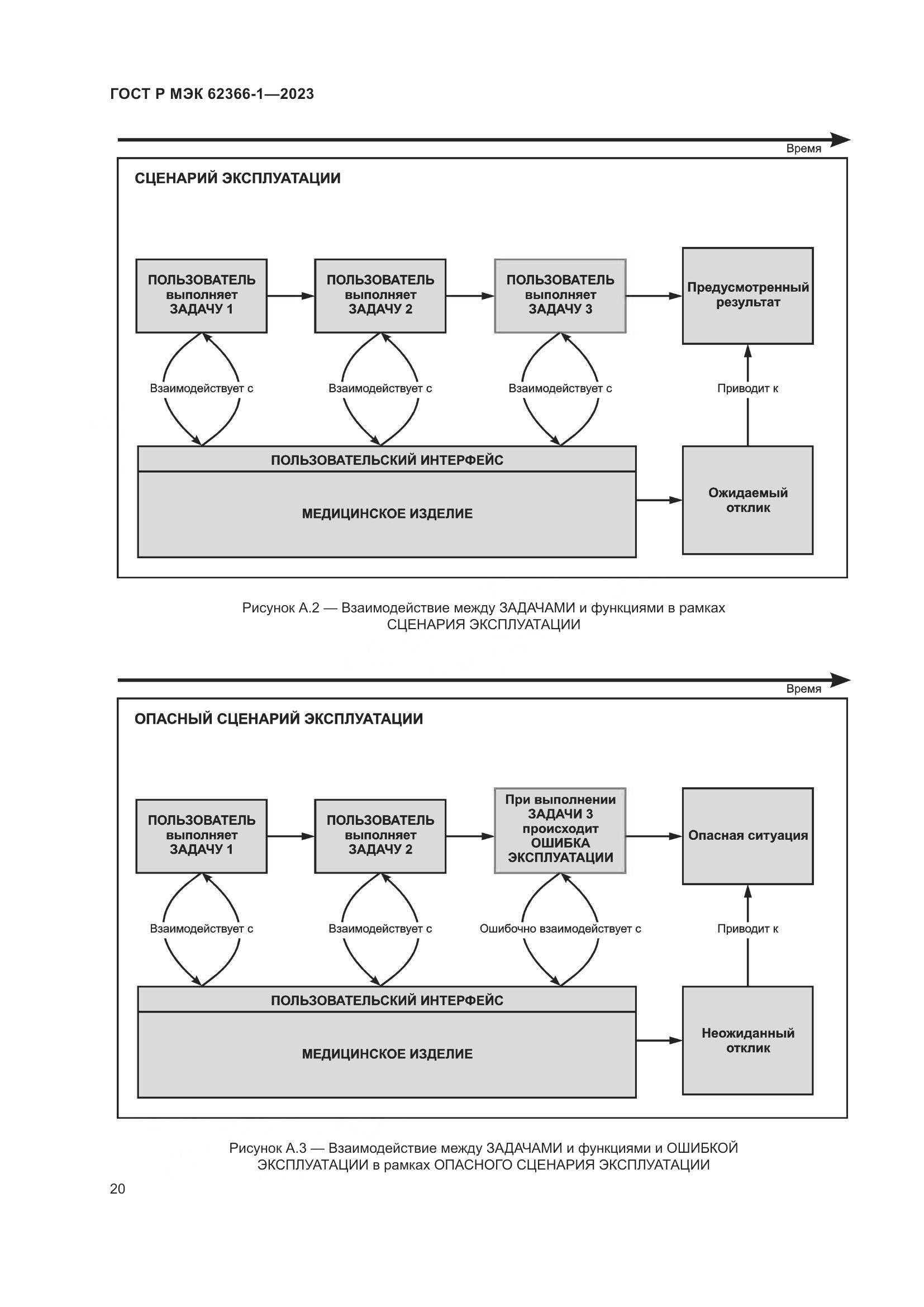 ГОСТ Р МЭК 62366-1—2023

Время

СЦЕНАРИЙ ЭКСПЛУАТАЦИИ

ПОЛЬЗОВАТЕЛЬ выполняет ЗАДАЧУ 1

ПОЛЬЗОВАТЕЛЬ выполняет ЗАДАЧУ 2

ПОЛЬЗОВАТЕЛЬ выполняет ЗАДАЧУ 3

Предусмотренный результат

Взаимодействует с

Взаимодействует с

Взаимодействует с

Приводит к

ПОЛЬЗОВАТЕЛЬСКИЙ ИНТЕРФЕЙС

МЕДИЦИНСКОЕ ИЗДЕЛИЕ

Ожидаемый отклик

Рисунок А.2 — Взаимодействие между ЗАДАЧАМИ и функциями в рамках СЦЕНАРИЯ ЭКСПЛУАТАЦИИ

Время

ОПАСНЫЙ СЦЕНАРИЙ ЭКСПЛУАТАЦИИ

ПОЛЬЗОВАТЕЛЬ выполняет ЗАДАЧУ 1

ПОЛЬЗОВАТЕЛЬ выполняет ЗАДАЧУ 2

При выполнении ЗАДАЧИ 3 происходит ОШИБКА ЭКСПЛУАТАЦИИ

Опасная ситуация

Взаимодействует с

Взаимодействует с

Ошибочно взаимодействует с

Приводит к

ПОЛЬЗОВАТЕЛЬСКИЙ ИНТЕРФЕЙС

МЕДИЦИНСКОЕ ИЗДЕЛИЕ

Неожиданный отклик

Рисунок А.3 — Взаимодействие между ЗАДАЧАМИ и функциями и ОШИБКОЙ ЭКСПЛУАТАЦИИ в рамках ОПАСНОГО СЦЕНАРИЯ ЭКСПЛУАТАЦИИ

20